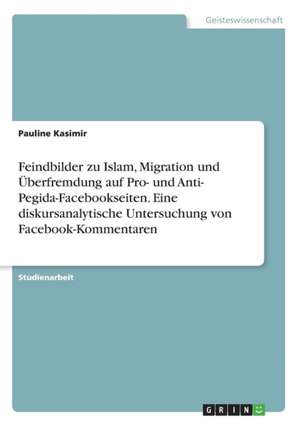 Geisteswissenschaft

Pauline Kasimir

Feindbilder zu Islam, Migration und Überfremdung auf Pro- und Anti-Pegida-Facebookseiten. Eine diskursanalytische Untersuchung von Facebook-Kommentaren

Studienarbeit

GRIN